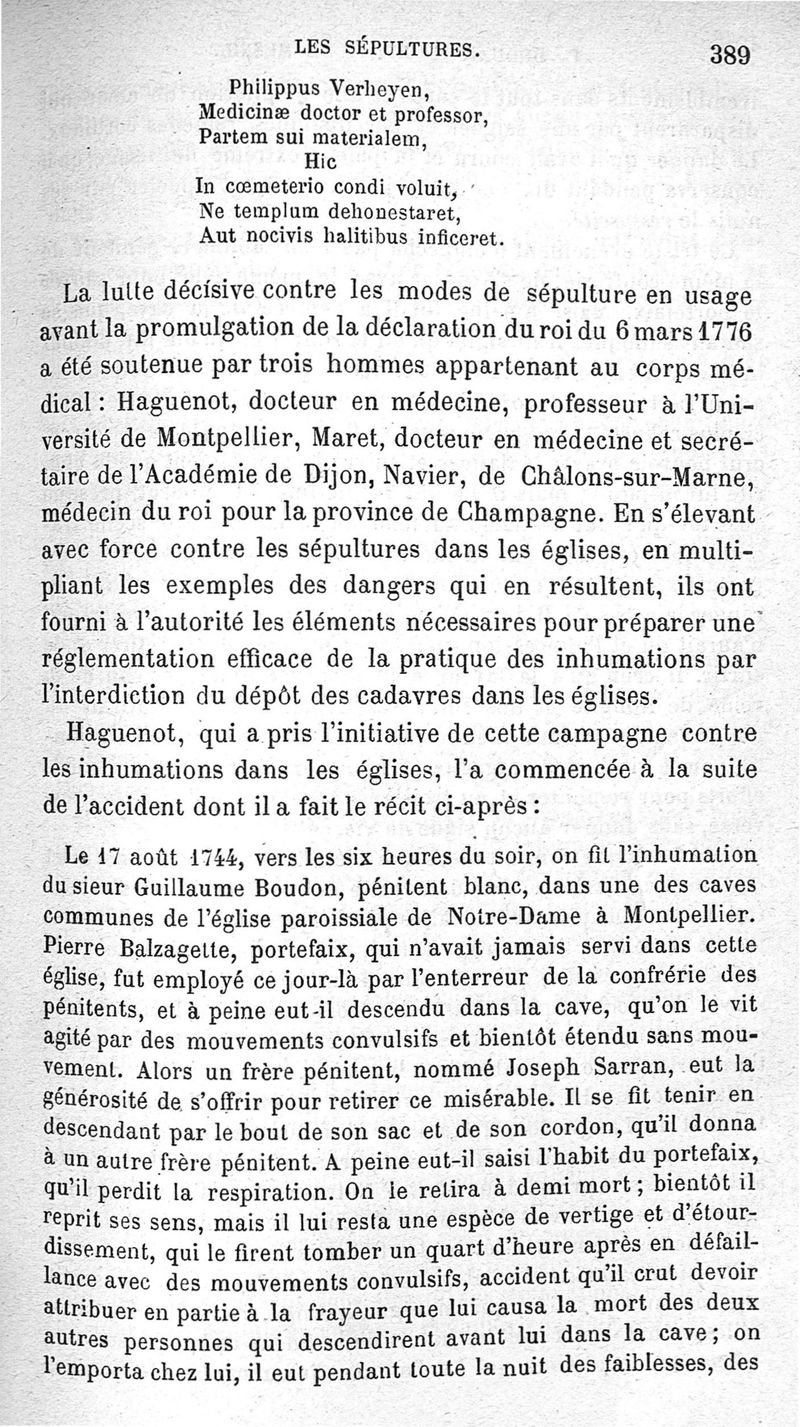 LES SÉPULTURES. 389

Philippus Verheyen,
Medicinæ doctor et professor,
Partem sui materialem,
Hic
In cœmeterio condi voluit,
Ne templum dehonestaret,
Aut nocivis halitibus inficeret.

La lutte décisive contre les modes de sépulture en usage avant la promulgation de la déclaration du roi du 6 mars 1776 a été soutenue par trois hommes appartenant au corps médical : Haguenot, docteur en médecine, professeur à l'Université de Montpellier, Maret, docteur en médecine et secrétaire de l'Académie de Dijon, Navier, de Châlons-sur-Marne, médecin du roi pour la province de Champagne. En s'élevant avec force contre les sépultures dans les églises, en multipliant les exemples des dangers qui en résultent, ils ont fourni à l'autorité les éléments nécessaires pour préparer une réglementation efficace de la pratique des inhumations par l'interdiction du dépôt des cadavres dans les églises.

Haguenot, qui a pris l'initiative de cette campagne contre les inhumations dans les églises, l'a commencée à la suite de l'accident dont il a fait le récit ci-après :

Le 17 août 1744, vers les six heures du soir, on fit l'inhumation du sieur Guillaume Boudon, pénitent blanc, dans une des caves communes de l'église paroissiale de Notre-Dame à Montpellier. Pierre Balzagette, portefaix, qui n'avait jamais servi dans cette église, fut employé ce jour-là par l'enterreur de la confrérie des pénitents, et à peine eut-il descendu dans la cave, qu'on le vit agité par des mouvements convulsifs et bientôt étendu sans mouvement. Alors un frère pénitent, nommé Joseph Sarran, eut la générosité de s'offrir pour retirer ce misérable. Il se fit tenir en descendant par le bout de son sac et de son cordon, qu'il donna à un autre frère pénitent. A peine eut-il saisi l'habit du portefaix, qu'il perdit la respiration. On le retira à demi mort ; bientôt il reprit ses sens, mais il lui resta une espèce de vertige et d'étourdissement, qui le firent tomber un quart d'heure après en défaillance avec des mouvements convulsifs, accident qu'il crut devoir attribuer en partie à la frayeur que lui causa la mort des deux autres personnes qui descendirent avant lui dans la cave ; on l'emporta chez lui, il eut pendant toute la nuit des faiblesses, des